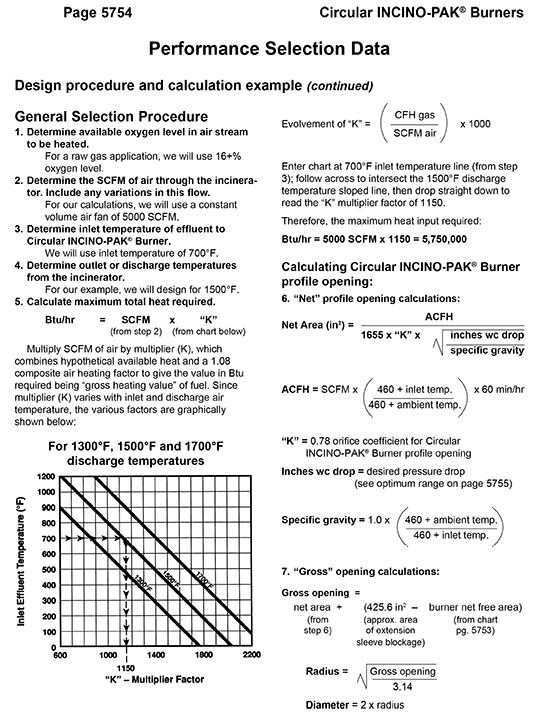 Page 5754

Circular INCINO-PAK® Burners

Performance Selection Data

Design procedure and calculation example (continued)

General Selection Procedure

1. Determine available oxygen level in air stream to be heated.
For a raw gas application, we will use 16+% oxygen level.

2. Determine the SCFM of air through the incinerator. Include any variations in this flow.
For our calculations, we will use a constant volume air fan of 5000 SCFM.

3. Determine inlet temperature of effluent to Circular INCINO-PAK® Burner.
We will use inlet temperature of 700°F.

4. Determine outlet or discharge temperatures from the incinerator.
For our example, we will design for 1500°F.

5. Calculate maximum total heat required.

Btu/hr = SCFM x "K"
(from step 2) (from chart below)

Multiply SCFM of air by multiplier (K), which combines hypothetical available heat and a 1.08 composite air heating factor to give the value in Btu required being "gross heating value" of fuel. Since multiplier (K) varies with inlet and discharge air temperature, the various factors are graphically shown below:

For 1300°F, 1500°F and 1700°F discharge temperatures

Inlet Effluent Temperature (°F)

1200
1100
1000
900
800
700
600
500
400
300
200
100
0

1300°F
1500°F
1700°F

600 1000 1400 1800 2200
1150

"K" – Multiplier Factor

Evolvement of "K" = $\left(\frac{\text{CFH gas}}{\text{SCFM air}}\right)$ x 1000

Enter chart at 700°F inlet temperature line (from step 3); follow across to intersect the 1500°F discharge temperature sloped line, then drop straight down to read the "K" multiplier factor of 1150.

Therefore, the maximum heat input required:

Btu/hr = 5000 SCFM x 1150 = 5,750,000

Calculating Circular INCINO-PAK® Burner profile opening:

6. "Net" profile opening calculations:

Net Area (in²) = $\frac{\text{ACFH}}{1655 \times \text{"K"} \times \sqrt{\frac{\text{inches wc drop}}{\text{specific gravity}}}}$

ACFH = SCFM x $\left(\frac{460 + \text{inlet temp.}}{460 + \text{ambient temp.}}\right)$ x 60 min/hr

"K" = 0.78 orifice coefficient for Circular INCINO-PAK® Burner profile opening

Inches wc drop = desired pressure drop (see optimum range on page 5755)

Specific gravity = 1.0 x $\left(\frac{460 + \text{ambient temp.}}{460 + \text{inlet temp.}}\right)$

7. "Gross" opening calculations:

Gross opening =
net area + (425.6 in² – burner net free area)
(from step 6) (approx. area of extension sleeve blockage) (from chart pg. 5753)

Radius = $\sqrt{\frac{\text{Gross opening}}{3.14}}$

Diameter = 2 x radius